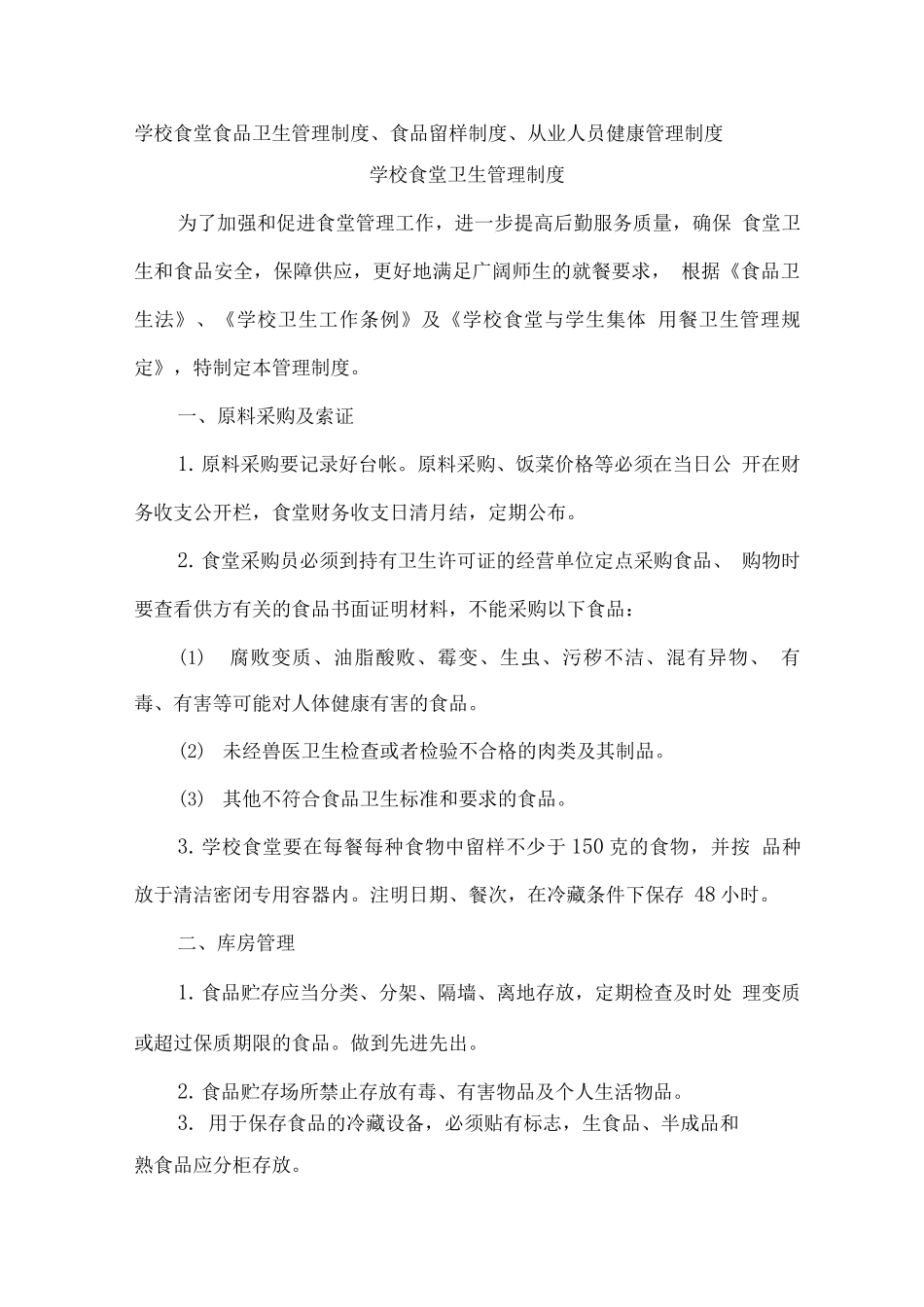 学校食堂食品卫生管理制度、食品留样制度、从业人员健康管理制度

学校食堂卫生管理制度

为了加强和促进食堂管理工作，进一步提高后勤服务质量，确保 食堂卫生和食品安全，保障供应，更好地满足广阔师生的就餐要求， 根据《食品卫生法》、《学校卫生工作条例》及《学校食堂与学生集体 用餐卫生管理规定》，特制定本管理制度。

一、原料采购及索证

1. 原料采购要记录好台帐。原料采购、饭菜价格等必须在当日公 开在财务收支公开栏，食堂财务收支日清月结，定期公布。

2. 食堂采购员必须到持有卫生许可证的经营单位定点采购食品、 购物时要查看供方有关的食品书面证明材料，不能采购以下食品：

(1) 腐败变质、油脂酸败、霉变、生虫、污秽不洁、混有异物、 有毒、有害等可能对人体健康有害的食品。

(2) 未经兽医卫生检查或者检验不合格的肉类及其制品。

(3) 其他不符合食品卫生标准和要求的食品。

3. 学校食堂要在每餐每种食物中留样不少于 150 克的食物，并按 品种放于清洁密闭专用容器内。注明日期、餐次，在冷藏条件下保存 48 小时。

二、库房管理

1. 食品贮存应当分类、分架、隔墙、离地存放，定期检查及时处 理变质或超过保质期限的食品。做到先进先出。

2. 食品贮存场所禁止存放有毒、有害物品及个人生活物品。

3. 用于保存食品的冷藏设备，必须贴有标志，生食品、半成品和熟食品应分柜存放。